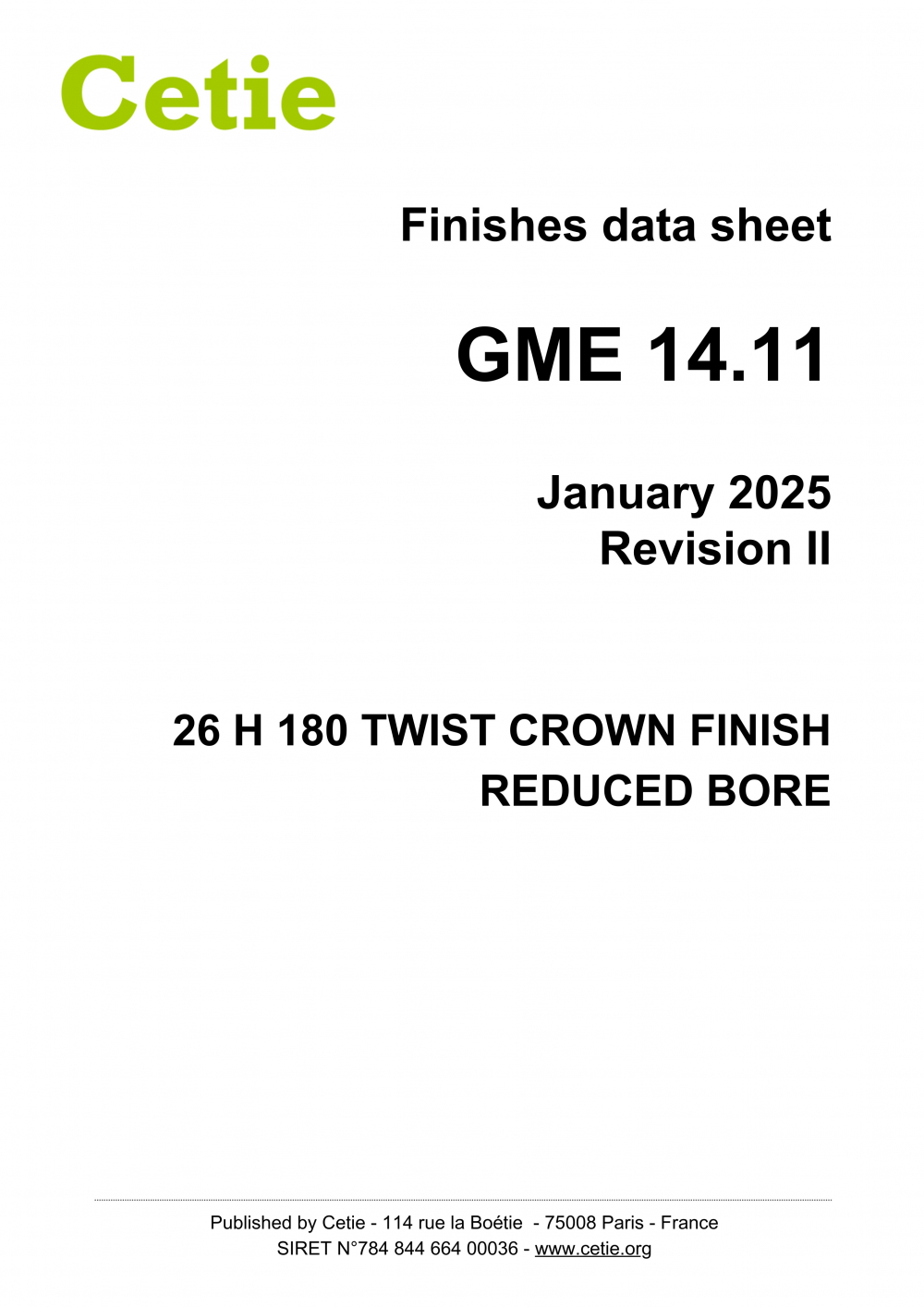 Cetie

Finishes data sheet

GME 14.11

January 2025
Revision II

26 H 180 TWIST CROWN FINISH
REDUCED BORE

Published by Cetie - 114 rue la Boétie - 75008 Paris - France
SIRET N°784 844 664 00036 - www.cetie.org